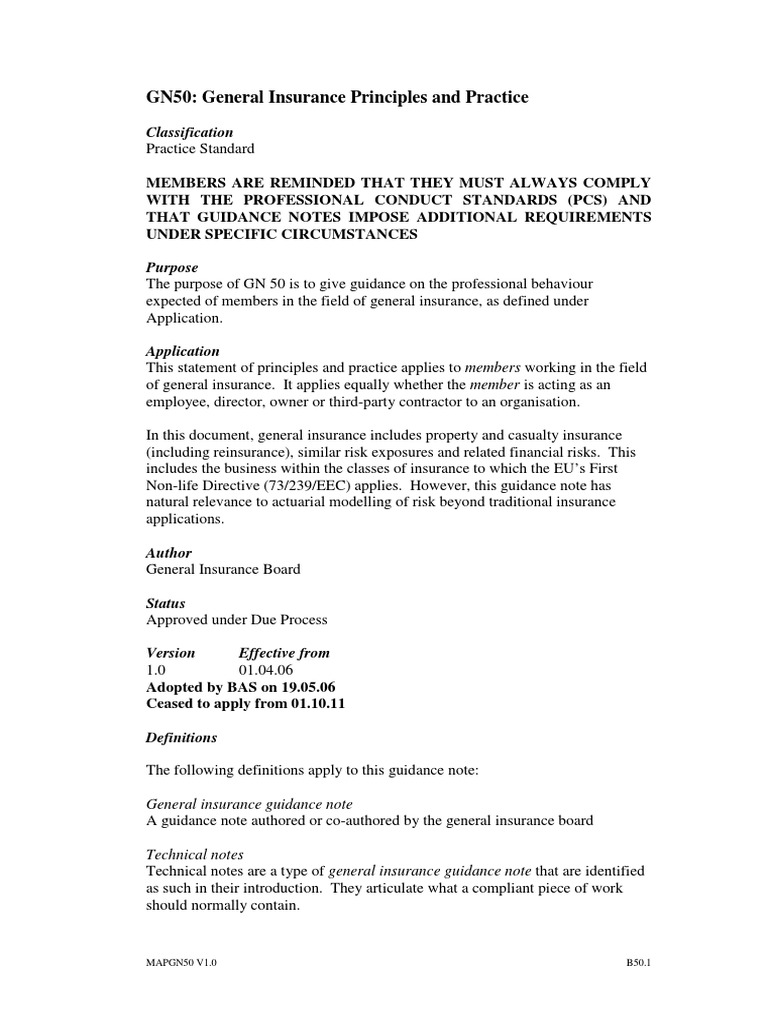 GN50: General Insurance Principles and Practice

Classification
Practice Standard

MEMBERS ARE REMINDED THAT THEY MUST ALWAYS COMPLY WITH THE PROFESSIONAL CONDUCT STANDARDS (PCS) AND THAT GUIDANCE NOTES IMPOSE ADDITIONAL REQUIREMENTS UNDER SPECIFIC CIRCUMSTANCES

Purpose
The purpose of GN 50 is to give guidance on the professional behaviour expected of members in the field of general insurance, as defined under Application.

Application
This statement of principles and practice applies to members working in the field of general insurance. It applies equally whether the member is acting as an employee, director, owner or third-party contractor to an organisation.

In this document, general insurance includes property and casualty insurance (including reinsurance), similar risk exposures and related financial risks. This includes the business within the classes of insurance to which the EU's First Non-life Directive (73/239/EEC) applies. However, this guidance note has natural relevance to actuarial modelling of risk beyond traditional insurance applications.

Author
General Insurance Board

Status
Approved under Due Process

| Version | Effective from |
|---|---|
| 1.0 | 01.04.06 |

Adopted by BAS on 19.05.06
Ceased to apply from 01.10.11

Definitions

The following definitions apply to this guidance note:

General insurance guidance note
A guidance note authored or co-authored by the general insurance board

Technical notes
Technical notes are a type of general insurance guidance note that are identified as such in their introduction. They articulate what a compliant piece of work should normally contain.

MAPGN50 V1.0

B50.1